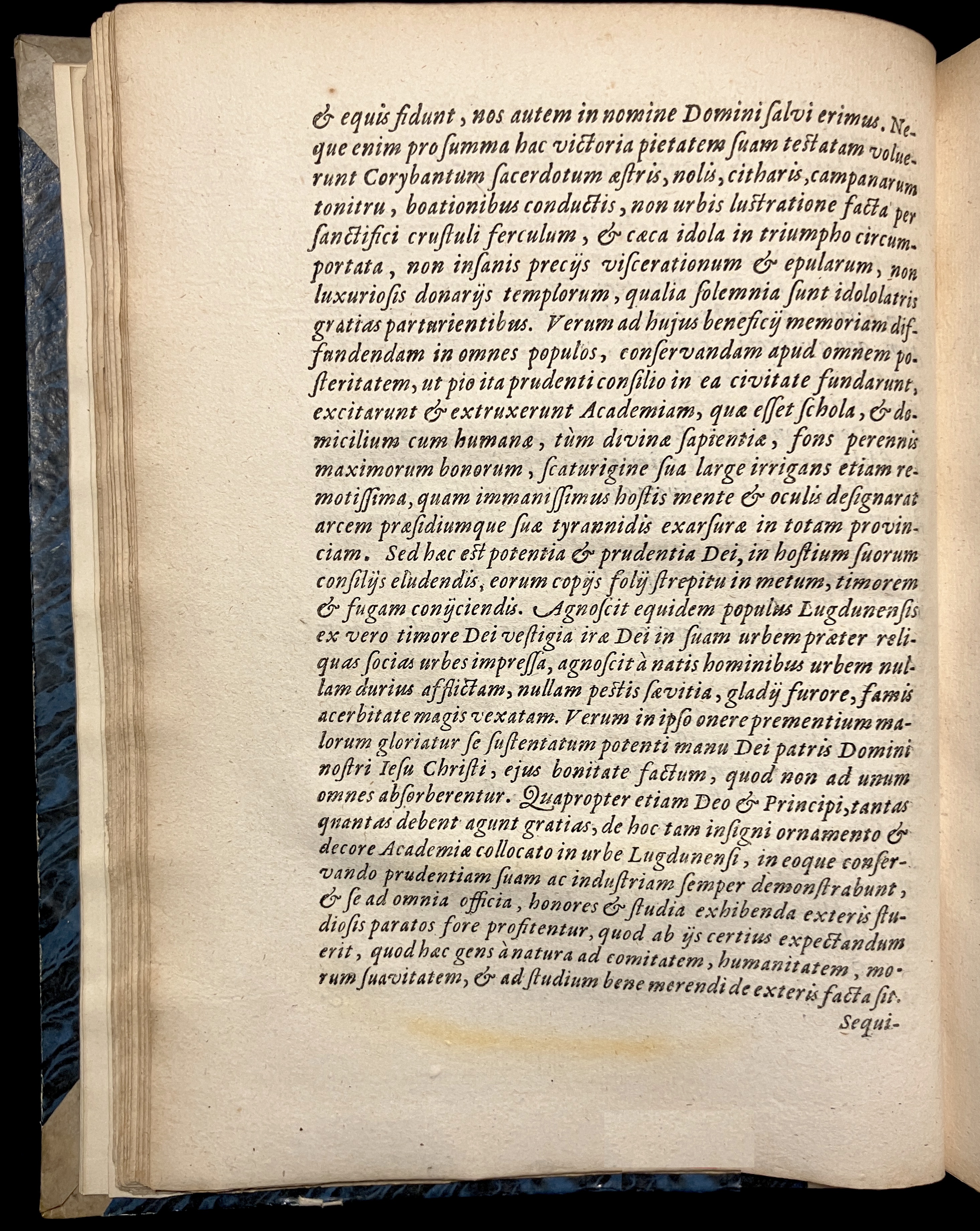 & equis fidunt, nos autem in nomine Domini ſalvi erimus. Neque enim pro ſumma hac victoria pietatem ſuam teſtatam voluerunt Corybantum ſacerdotum æſtris, nolis, citharis, campanarum tonitru, boationibus conductis, non urbis luſtratione facta per ſanctifici cruſtuli ferculum, & cæca idola in triumpho circumportata, non inſanis precijs viſcerationum & epularum, non luxurioſis donarijs templorum, qualia ſolemnia ſunt idololatris gratias parturientibus. Verum ad hujus beneficij memoriam diffundendam in omnes populos, conſervandam apud omnem poſteritatem, ut pio ita prudenti conſilio in ea civitate fundarunt, excitarunt & extruxerunt Academiam, quæ eſſet ſchola, & domicilium cum humanæ, tùm divinæ ſapientiæ, fons perennis maximorum bonorum, ſcaturigine ſua large irrigans etiam remotiſſima, quam immaniſſimus hoſtis mente & oculis deſignarat arcem præſidiumque ſuæ tyrannidis exarſuræ in totam provinciam. Sed hæc eſt potentia & prudentia Dei, in hoſtium ſuorum conſilijs eludendis, eorum copijs folij ſtrepitu in metum, timorem & fugam conijciendis. Agnoſcit equidem populus Lugdunenſis ex vero timore Dei veſtigia iræ Dei in ſuam urbem præter reliquas ſocias urbes impreſſa, agnoſcit à natis hominibus urbem nullam durius afflictam, nullam peſtis ſævitia, gladij furore, famis acerbitate magis vexatam. Verum in ipſo onere prementium malorum gloriatur ſe ſuſtentatum potenti manu Dei patris Domini noſtri Ieſu Chriſti, ejus bonitate factum, quod non ad unum omnes abſorberentur. Quapropter etiam Deo & Principi, tantas qnantas debent agunt gratias, de hoc tam inſigni ornamento & decore Academiæ collocato in urbe Lugdunenſi, in eoque conſervando prudentiam ſuam ac induſtriam ſemper demonſtrabunt, & ſe ad omnia officia, honores & ſtudia exhibenda exteris ſtudioſis paratos fore profitentur, quod ab ijs certius expectandum erit, quod hæc gens à natura ad comitatem, humanitatem, morum ſuavitatem, & ad ſtudium bene merendi de exteris facta ſit.

Sequi-